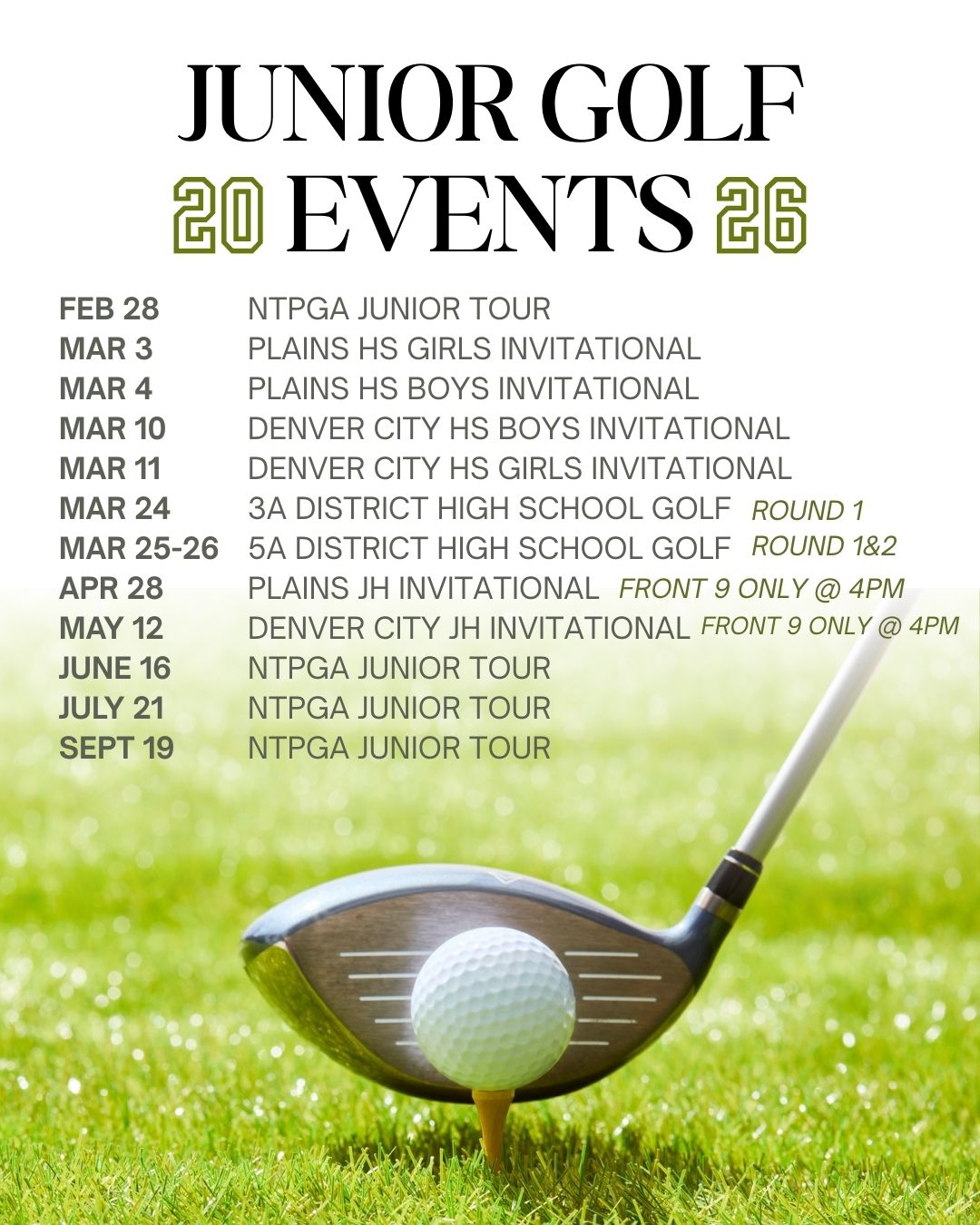 JUNIOR GOLF
20 EVENTS 26

FEB 28 NTPGA JUNIOR TOUR
MAR 3 PLAINS HS GIRLS INVITATIONAL
MAR 4 PLAINS HS BOYS INVITATIONAL
MAR 10 DENVER CITY HS BOYS INVITATIONAL
MAR 11 DENVER CITY HS GIRLS INVITATIONAL
MAR 24 3A DISTRICT HIGH SCHOOL GOLF ROUND 1
MAR 25-26 5A DISTRICT HIGH SCHOOL GOLF ROUND 1&2
APR 28 PLAINS JH INVITATIONAL FRONT 9 ONLY @ 4PM
MAY 12 DENVER CITY JH INVITATIONAL FRONT 9 ONLY @ 4PM
JUNE 16 NTPGA JUNIOR TOUR
JULY 21 NTPGA JUNIOR TOUR
SEPT 19 NTPGA JUNIOR TOUR